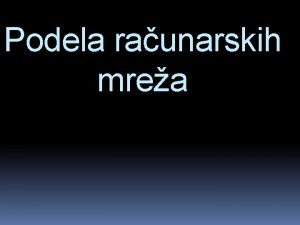 Podela računarskih mreža